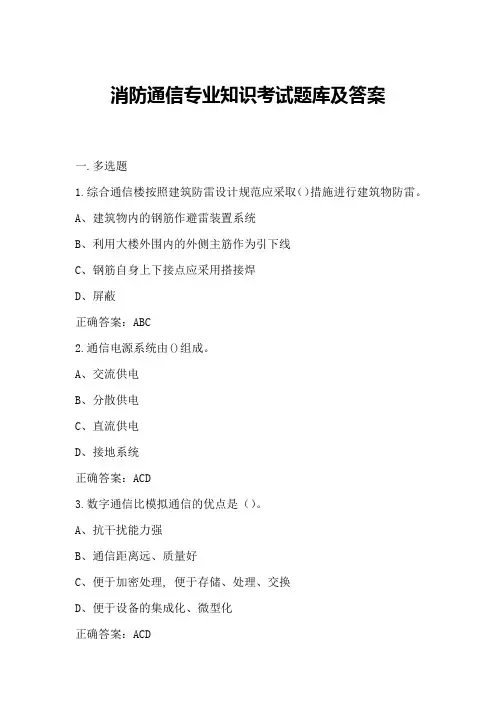 消防通信专业知识考试题库及答案

一.多选题

1.综合通信楼按照建筑防雷设计规范应采取()措施进行建筑物防雷。

A、建筑物内的钢筋作避雷装置系统

B、利用大楼外围内的外侧主筋作为引下线

C、钢筋自身上下接点应采用搭接焊

D、屏蔽

正确答案：ABC

2.通信电源系统由()组成。

A、交流供电

B、分散供电

C、直流供电

D、接地系统

正确答案：ACD

3.数字通信比模拟通信的优点是（）。

A、抗干扰能力强

B、通信距离远、质量好

C、便于加密处理，便于存储、处理、交换

D、便于设备的集成化、微型化

正确答案：ACD